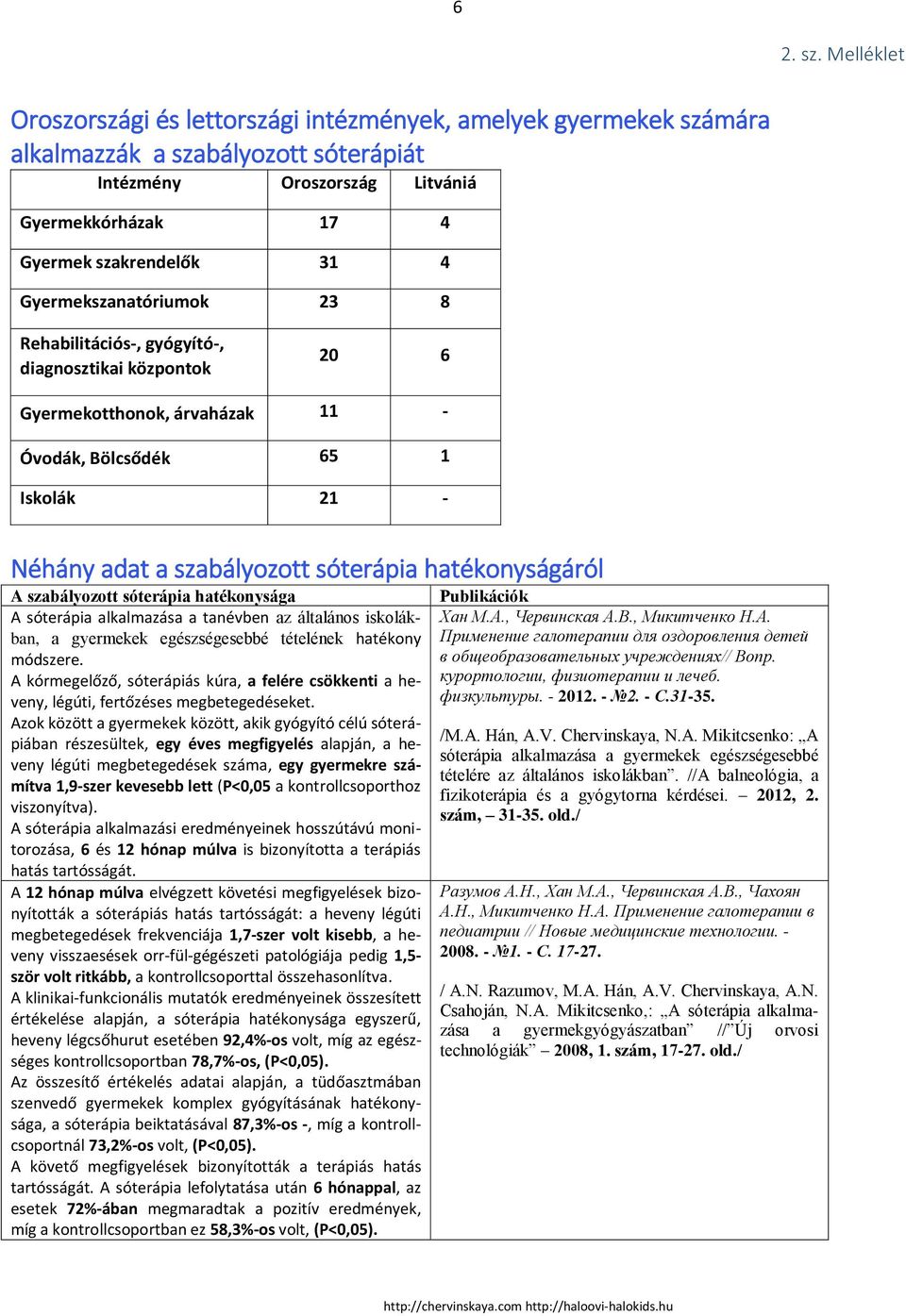 6

2. sz. Melléklet

Oroszországi és lettországi intézmények, amelyek gyermekek számára alkalmazzák a szabályozott sóterápiát

| Intézmény | Oroszország | Litvániá |
|---|---|---|
| Gyermekkórházak | 17 | 4 |
| Gyermek szakrendelők | 31 | 4 |
| Gyermekszanatóriumok | 23 | 8 |
| Rehabilitációs-, gyógyító-, diagnosztikai központok | 20 | 6 |
| Gyermekotthonok, árvaházak | 11 | - |
| Óvodák, Bölcsődék | 65 | 1 |
| Iskolák | 21 | - |

Néhány adat a szabályozott sóterápia hatékonyságáról

| A szabályozott sóterápia hatékonysága | Publikációk |
|---|---|
| A sóterápia alkalmazása a tanévben az általános iskolákban, a gyermekek egészségesebbé tételének hatékony módszere. A kórmegelőző, sóterápiás kúra, a felére csökkenti a heveny, légúti, fertőzéses megbetegedéseket. Azok között a gyermekek között, akik gyógyító célú sóterápiában részesültek, egy éves megfigyelés alapján, a heveny légúti megbetegedések száma, egy gyermekre számítva 1,9-szer kevesebb lett (P<0,05 a kontrollcsoporthoz viszonyítva). A sóterápia alkalmazási eredményeinek hosszútávú monitorozása, 6 és 12 hónap múlva is bizonyította a terápiás hatás tartósságát. | Хан М.А., Червинская А.В., Микитченко Н.А. Применение галотерапии для оздоровления детей в общеобразовательных учреждениях// Вопр. курортологии, физиотерапии и лечеб. физкультуры. - 2012. - №2. - С.31-35. /M.A. Hán, A.V. Chervinskaya, N.A. Mikitcsenko: „A sóterápia alkalmazása a gyermekek egészségesebbé tételére az általános iskolákban”. //A balneológia, a fizikoterápia és a gyógytorna kérdései. – 2012, 2. szám, – 31-35. old./ |
| A 12 hónap múlva elvégzett követési megfigyelések bizonyították a sóterápiás hatás tartósságát: a heveny légúti megbetegedések frekvenciája 1,7-szer volt kisebb, a heveny visszaesések orr-fül-gégészeti patológiája pedig 1,5-ször volt ritkább, a kontrollcsoporttal összehasonlítva. A klinikai-funkcionális mutatók eredményeinek összesített értékelése alapján, a sóterápia hatékonysága egyszerű, heveny légcsőhurut esetében 92,4%-os volt, míg az egészséges kontrollcsoportban 78,7%-os, (P<0,05). Az összesítő értékelés adatai alapján, a tüdőasztmában szenvedő gyermekek komplex gyógyításának hatékonysága, a sóterápia beiktatásával 87,3%-os -, míg a kontrollcsoportnál 73,2%-os volt, (P<0,05). A követő megfigyelések bizonyították a terápiás hatás tartósságát. A sóterápia lefolytatása után 6 hónappal, az esetek 72%-ában megmaradtak a pozitív eredmények, míg a kontrollcsoportban ez 58,3%-os volt, (P<0,05). | Разумов А.Н., Хан М.А., Червинская А.В., Чахоян А.Н., Микитченко Н.А. Применение галотерапии в педиатрии // Новые медицинские технологии. - 2008. - №1. - С. 17-27. / A.N. Razumov, M.A. Hán, A.V. Chervinskaya, A.N. Csahoján, N.A. Mikitcsenko,: „A sóterápia alkalmazása a gyermekgyógyászatban” //”Új orvosi technológiák” 2008, 1. szám, 17-27. old./ |

http://chervinskaya.com http://haloovi-halokids.hu